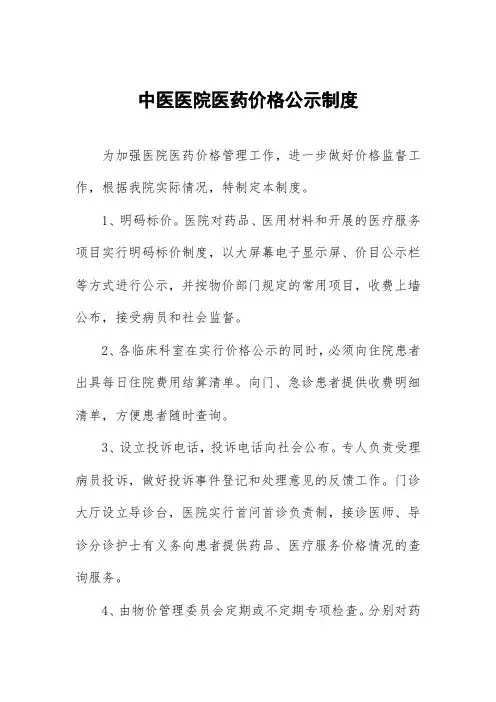 中医医院医药价格公示制度

为加强医院医药价格管理工作，进一步做好价格监督工作，根据我院实际情况，特制定本制度。

1、明码标价。医院对药品、医用材料和开展的医疗服务项目实行明码标价制度，以大屏幕电子显示屏、价目公示栏等方式进行公示，并按物价部门规定的常用项目，收费上墙公布，接受病员和社会监督。

2、各临床科室在实行价格公示的同时，必须向住院患者出具每日住院费用结算清单。向门、急诊患者提供收费明细清单，方便患者随时查询。

3、设立投诉电话，投诉电话向社会公布。专人负责受理病员投诉，做好投诉事件登记和处理意见的反馈工作。门诊大厅设立导诊台，医院实行首问首诊负责制，接诊医师、导诊分诊护士有义务向患者提供药品、医疗服务价格情况的查询服务。

4、由物价管理委员会定期或不定期专项检查。分别对药